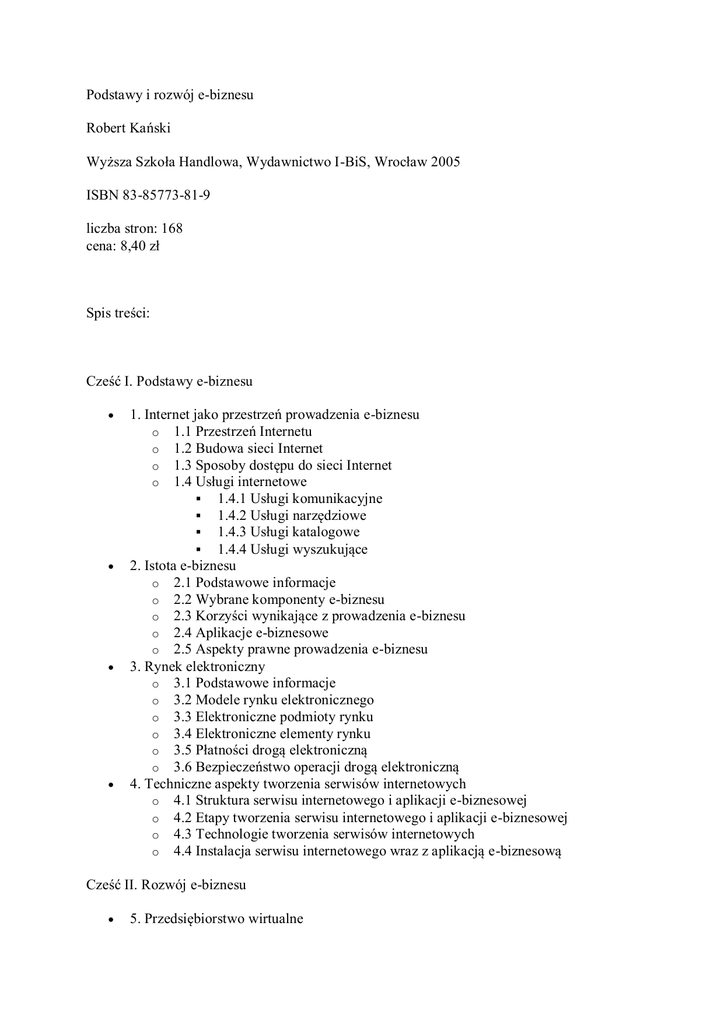 Podstawy i rozwój e-biznesu

Robert Kański

Wyższa Szkoła Handlowa, Wydawnictwo I-BiS, Wrocław 2005

ISBN 83-85773-81-9

liczba stron: 168
cena: 8,40 zł

Spis treści:

Cześć I. Podstawy e-biznesu

- 1. Internet jako przestrzeń prowadzenia e-biznesu
    - 1.1 Przestrzeń Internetu
    - 1.2 Budowa sieci Internet
    - 1.3 Sposoby dostępu do sieci Internet
    - 1.4 Usługi internetowe
        - 1.4.1 Usługi komunikacyjne
        - 1.4.2 Usługi narzędziowe
        - 1.4.3 Usługi katalogowe
        - 1.4.4 Usługi wyszukujące
- 2. Istota e-biznesu
    - 2.1 Podstawowe informacje
    - 2.2 Wybrane komponenty e-biznesu
    - 2.3 Korzyści wynikające z prowadzenia e-biznesu
    - 2.4 Aplikacje e-biznesowe
    - 2.5 Aspekty prawne prowadzenia e-biznesu
- 3. Rynek elektroniczny
    - 3.1 Podstawowe informacje
    - 3.2 Modele rynku elektronicznego
    - 3.3 Elektroniczne podmioty rynku
    - 3.4 Elektroniczne elementy rynku
    - 3.5 Płatności drogą elektroniczną
    - 3.6 Bezpieczeństwo operacji drogą elektroniczną
- 4. Techniczne aspekty tworzenia serwisów internetowych
    - 4.1 Struktura serwisu internetowego i aplikacji e-biznesowej
    - 4.2 Etapy tworzenia serwisu internetowego i aplikacji e-biznesowej
    - 4.3 Technologie tworzenia serwisów internetowych
    - 4.4 Instalacja serwisu internetowego wraz z aplikacją e-biznesową

Cześć II. Rozwój e-biznesu

- 5. Przedsiębiorstwo wirtualne